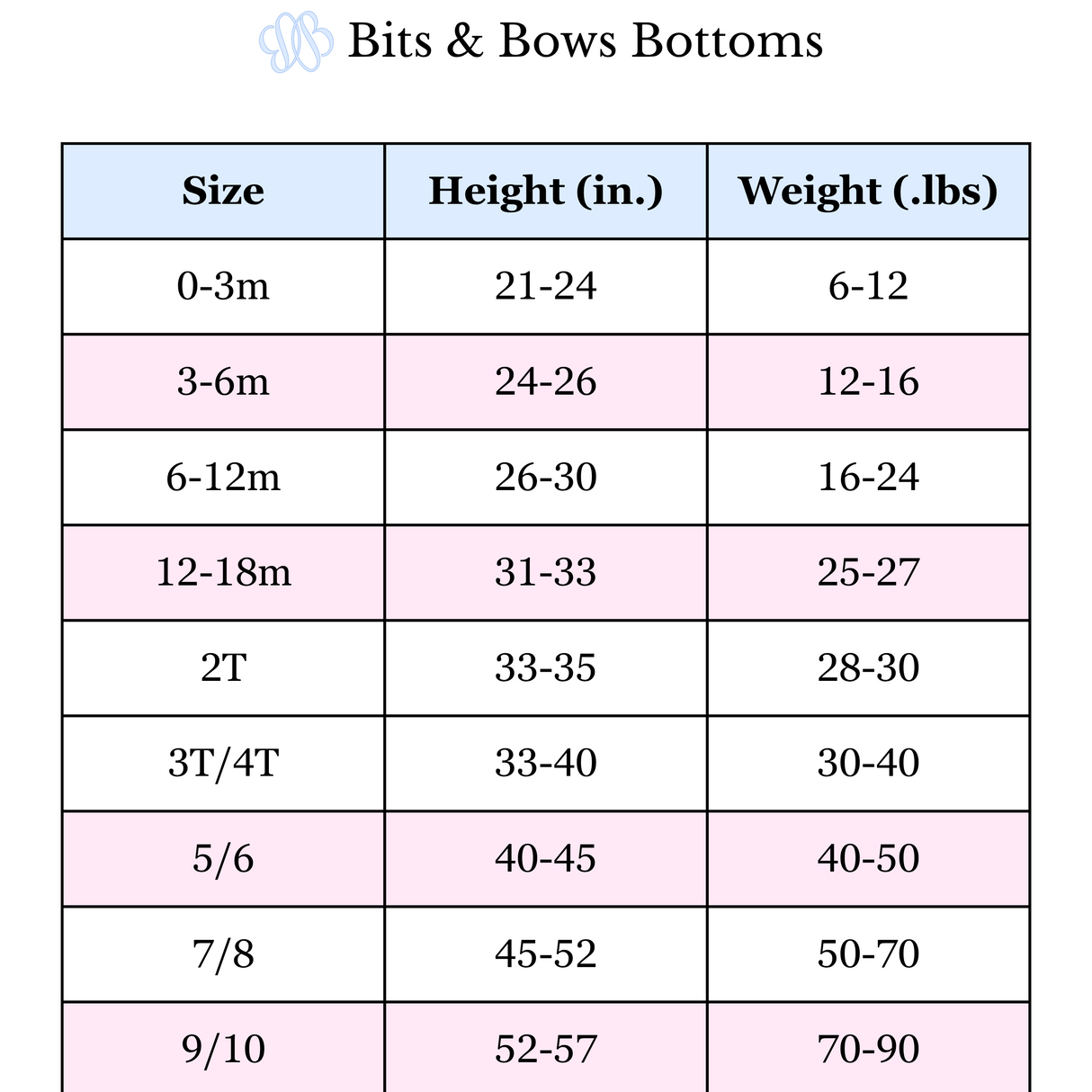 Bits & Bows Bottoms

| Size | Height (in.) | Weight (.lbs) |
|---|---|---|
| 0-3m | 21-24 | 6-12 |
| 3-6m | 24-26 | 12-16 |
| 6-12m | 26-30 | 16-24 |
| 12-18m | 31-33 | 25-27 |
| 2T | 33-35 | 28-30 |
| 3T/4T | 33-40 | 30-40 |
| 5/6 | 40-45 | 40-50 |
| 7/8 | 45-52 | 50-70 |
| 9/10 | 52-57 | 70-90 |